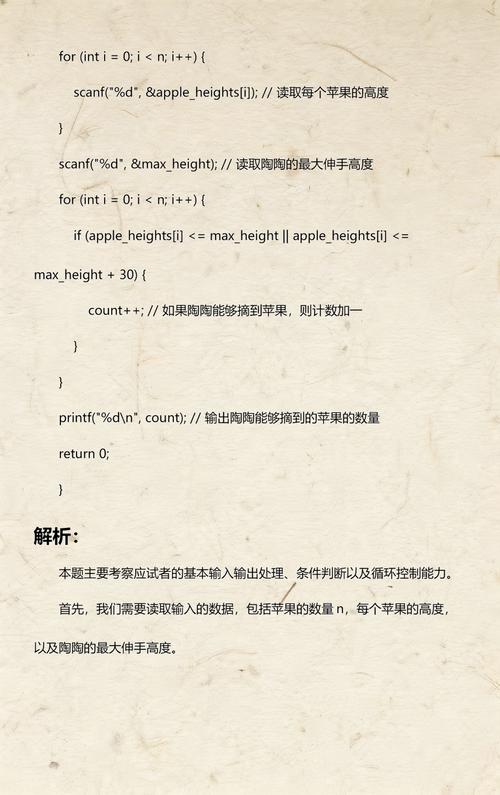 for (int i = 0; i < n; i++) {

scanf("%d", &apple_heights[i]); // 读取每个苹果的高度

}

scanf("%d", &max_height); // 读取陶陶的最大伸手高度

for (int i = 0; i < n; i++) {

if (apple_heights[i] <= max_height || apple_heights[i] <= max_height + 30) {

count++; // 如果陶陶能够摘到苹果，则计数加一

}

}

printf("%d\n", count); // 输出陶陶能够摘到的苹果的数量

return 0;

}

解析:

本题主要考察应试者的基本输入输出处理、条件判断以及循环控制能力。

首先，我们需要读取输入的数据，包括苹果的数量 n，每个苹果的高度，以及陶陶的最大伸手高度。